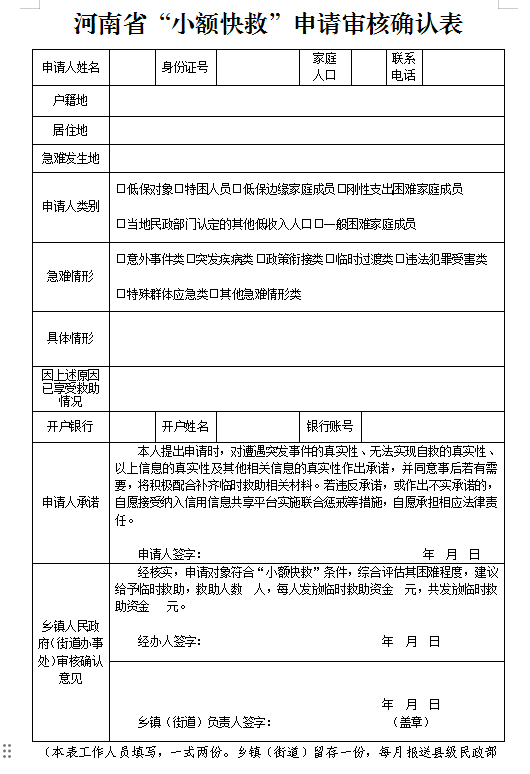 河南省“小额快救”申请审核确认表

| 申请人姓名 | | 身份证号 | | 家庭人口 | | 联系电话 | |
|---|---|---|---|---|---|---|---|
| 户籍地 | | | | | | | |
| 居住地 | | | | | | | |
| 急难发生地 | | | | | | | |
| 申请人类别 | □低保对象□特困人员□低保边缘家庭成员□刚性支出困难家庭成员 □当地民政部门认定的其他低收入人口□一般困难家庭成员 | | | | | | |
| 急难情形 | □意外事件类□突发疾病类□政策衔接类□临时过渡类□违法犯罪受害类 □特殊群体应急类□其他急难情形类 | | | | | | |
| 具体情形 | | | | | | | |
| 因上述原因已享受救助情况 | | | | | | | |
| 开户银行 | | 开户姓名 | | 银行账号 | | | |
| 申请人承诺 | 本人提出申请时，对遭遇突发事件的真实性、无法实现自救的真实性、以上信息的真实性及其他相关信息的真实性作出承诺，并同意事后若有需要，将积极配合补齐临时救助相关材料。若违反承诺，或作出不实承诺的，自愿接受纳入信用信息共享平台实施联合惩戒等措施，自愿承担相应法律责任。 申请人签字： 年 月 日 | | | | | | |
| 乡镇人民政府(街道办事处)审核确认意见 | 经核实，申请对象符合“小额快救”条件，综合评估其困难程度，建议给予临时救助，救助人数 人，每人发放临时救助资金 元，共发放临时救助资金 元。 经办人签字： 年 月 日 | | | | | | |
| | 年 月 日 乡镇（街道）负责人签字： （盖章） | | | | | | |

（本表工作人员填写，一式两份。乡镇（街道）留存一份，每月报送县级民政部